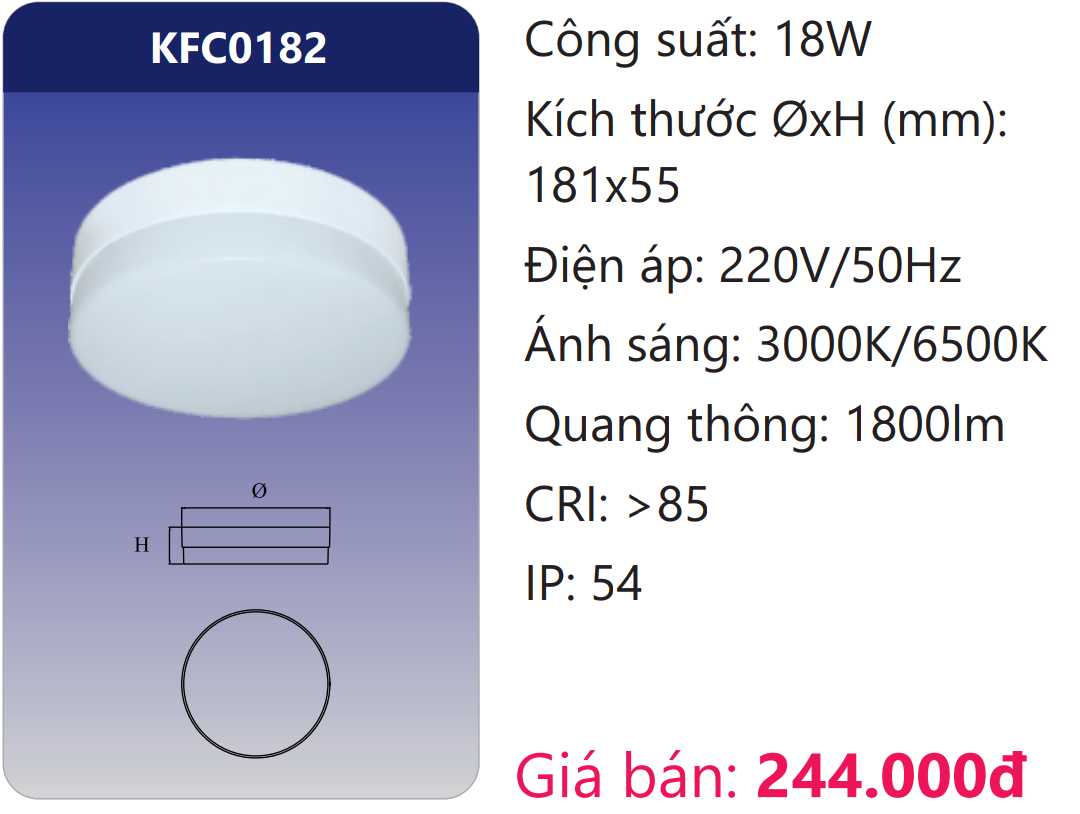 KFC0182

Ø

H

Công suất: 18W

Kích thước ØxH (mm): 181x55

Điện áp: 220V/50Hz

Ánh sáng: 3000K/6500K

Quang thông: 1800lm

CRI: >85

IP: 54

Giá bán: 244.000đ